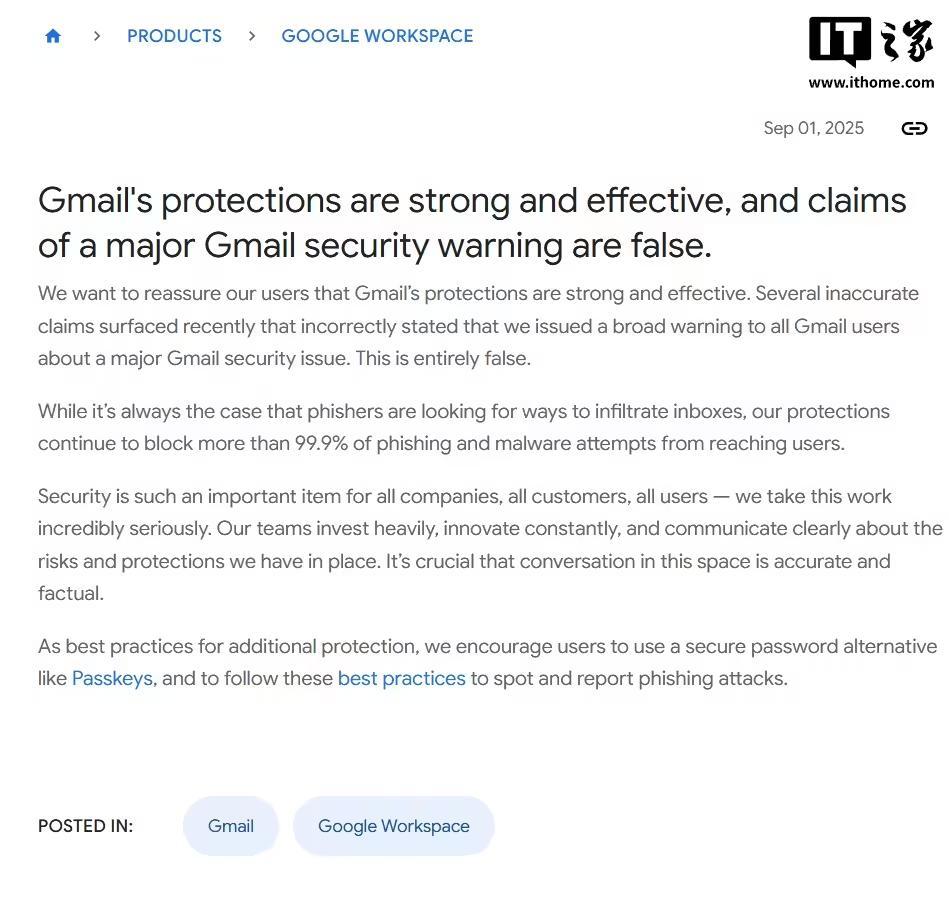 > PRODUCTS > GOOGLE WORKSPACE

IT之家
www.ithome.com

Sep 01, 2025

Gmail's protections are strong and effective, and claims of a major Gmail security warning are false.

We want to reassure our users that Gmail's protections are strong and effective. Several inaccurate claims surfaced recently that incorrectly stated that we issued a broad warning to all Gmail users about a major Gmail security issue. This is entirely false.

While it's always the case that phishers are looking for ways to infiltrate inboxes, our protections continue to block more than 99.9% of phishing and malware attempts from reaching users.

Security is such an important item for all companies, all customers, all users — we take this work incredibly seriously. Our teams invest heavily, innovate constantly, and communicate clearly about the risks and protections we have in place. It's crucial that conversation in this space is accurate and factual.

As best practices for additional protection, we encourage users to use a secure password alternative like Passkeys, and to follow these best practices to spot and report phishing attacks.

POSTED IN: Gmail Google Workspace